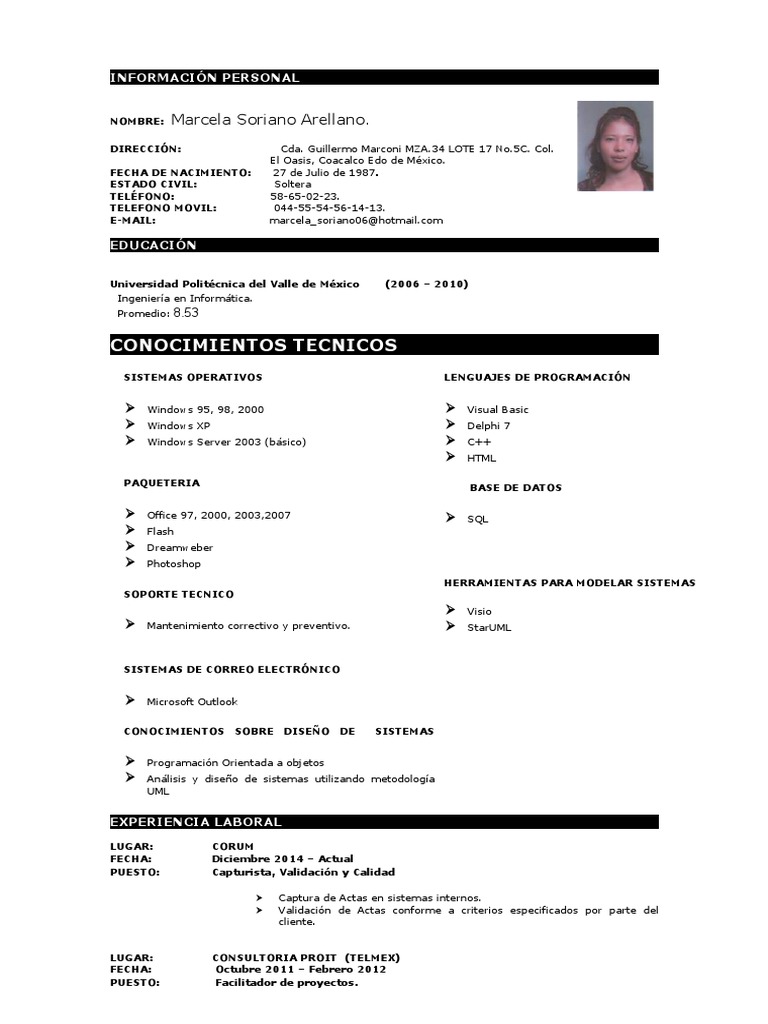 INFORMACIÓN PERSONAL

NOMBRE: Marcela Soriano Arellano.

DIRECCIÓN: Cda. Guillermo Marconi MZA.34 LOTE 17 No.5C. Col. El Oasis, Coacalco Edo de México.
FECHA DE NACIMIENTO: 27 de Julio de 1987.
ESTADO CIVIL: Soltera
TELÉFONO: 58-65-02-23.
TELEFONO MOVIL: 044-55-54-56-14-13.
E-MAIL: marcela_soriano06@hotmail.com

EDUCACIÓN

Universidad Politécnica del Valle de México (2006 – 2010)
Ingeniería en Informática.
Promedio: 8.53

CONOCIMIENTOS TECNICOS

SISTEMAS OPERATIVOS

Windows 95, 98, 2000
Windows XP
Windows Server 2003 (básico)

PAQUETERIA

Office 97, 2000, 2003,2007
Flash
Dreamweber
Photoshop

SOPORTE TECNICO

Mantenimiento correctivo y preventivo.

SISTEMAS DE CORREO ELECTRÓNICO

Microsoft Outlook

CONOCIMIENTOS SOBRE DISEÑO DE SISTEMAS

Programación Orientada a objetos
Análisis y diseño de sistemas utilizando metodología UML

LENGUAJES DE PROGRAMACIÓN

Visual Basic
Delphi 7
C++
HTML

BASE DE DATOS

SQL

HERRAMIENTAS PARA MODELAR SISTEMAS

Visio
StarUML

EXPERIENCIA LABORAL

LUGAR: CORUM
FECHA: Diciembre 2014 – Actual
PUESTO: Capturista, Validación y Calidad

Captura de Actas en sistemas internos.
Validación de Actas conforme a criterios especificados por parte del cliente.

LUGAR: CONSULTORIA PROIT (TELMEX)
FECHA: Octubre 2011 – Febrero 2012
PUESTO: Facilitador de proyectos.